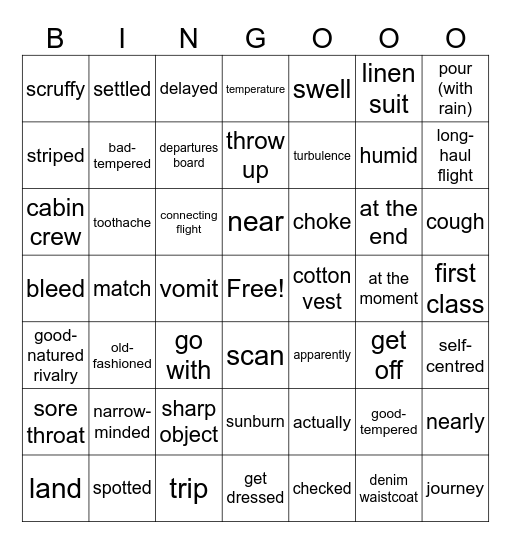 | B | I | N | G | O | O | O |
|---|---|---|---|---|---|---|
| scruffy | settled | delayed | temperature | swell | linen suit | pour (with rain) |
| striped | bad-tempered | departures board | throw up | turbulence | humid | long-haul flight |
| cabin crew | toothache | connecting flight | near | choke | at the end | cough |
| bleed | match | vomit | Free! | cotton vest | at the moment | first class |
| good-natured rivalry | old-fashioned | go with | scan | apparently | get off | self-centred |
| sore throat | narrow-minded | sharp object | sunburn | actually | good-tempered | nearly |
| land | spotted | trip | get dressed | checked | denim waistcoat | journey |